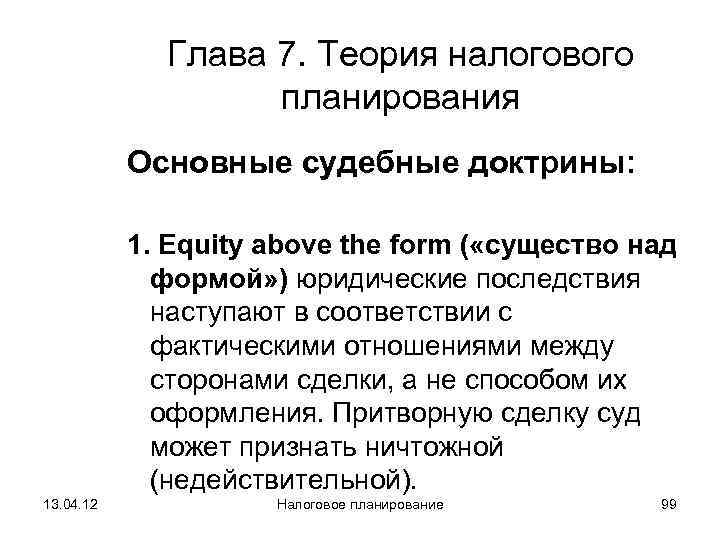 Глава 7. Теория налогового планирования

Основные судебные доктрины:

1. Equity above the form («существо над формой») юридические последствия наступают в соответствии с фактическими отношениями между сторонами сделки, а не способом их оформления. Притворную сделку суд может признать ничтожной (недействительной).

13.04.12 Налоговое планирование 99